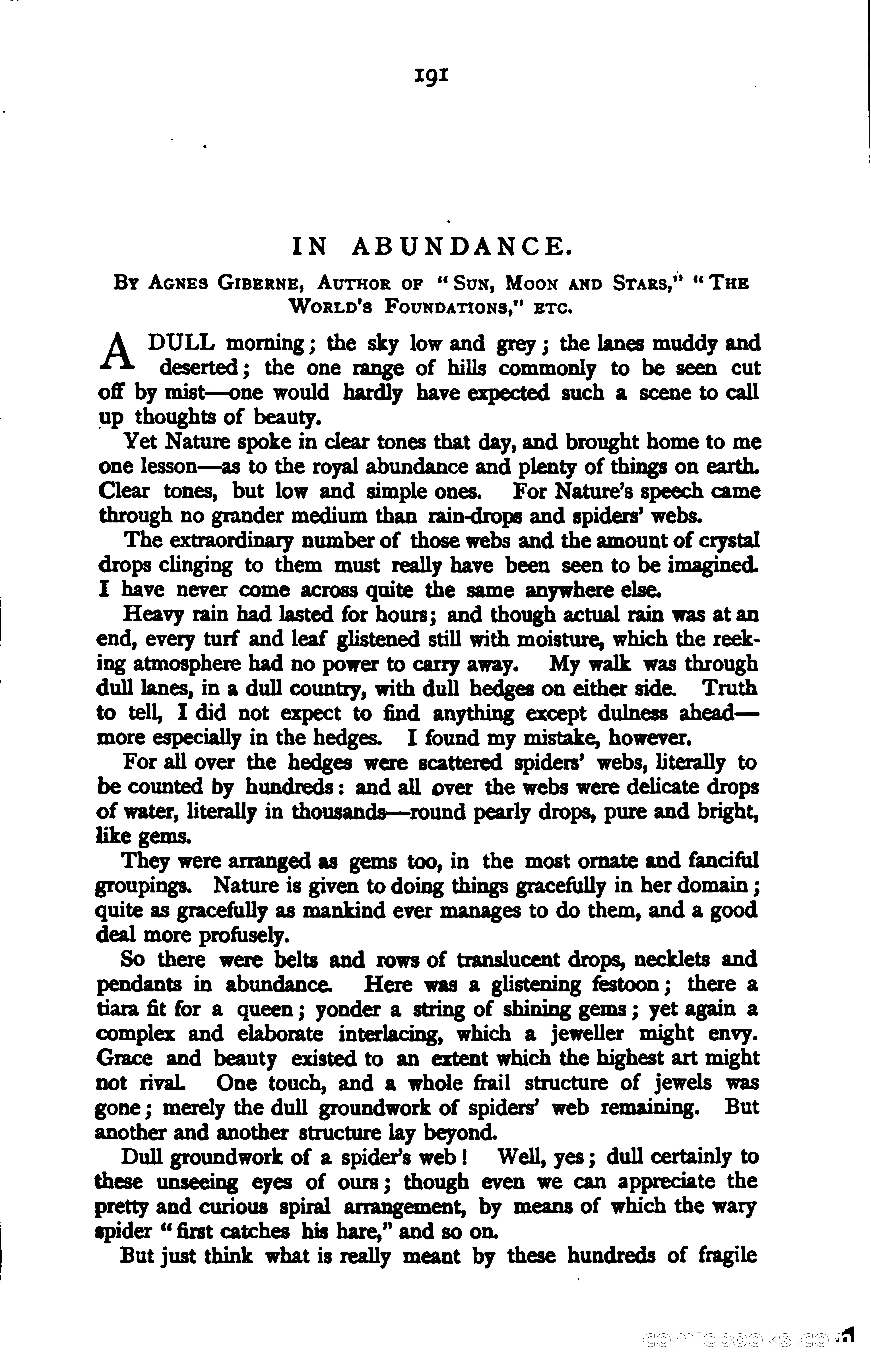 191

IN ABUNDANCE.

By Agnes Giberne, Author of "Sun, Moon and Stars," "The World's Foundations," etc.

A DULL morning; the sky low and grey; the lanes muddy and deserted; the one range of hills commonly to be seen cut off by mist—one would hardly have expected such a scene to call up thoughts of beauty.

Yet Nature spoke in clear tones that day, and brought home to me one lesson—as to the royal abundance and plenty of things on earth. Clear tones, but low and simple ones. For Nature's speech came through no grander medium than rain-drops and spiders' webs.

The extraordinary number of those webs and the amount of crystal drops clinging to them must really have been seen to be imagined. I have never come across quite the same anywhere else.

Heavy rain had lasted for hours; and though actual rain was at an end, every turf and leaf glistened still with moisture, which the reeking atmosphere had no power to carry away. My walk was through dull lanes, in a dull country, with dull hedges on either side. Truth to tell, I did not expect to find anything except dulness ahead—more especially in the hedges. I found my mistake, however.

For all over the hedges were scattered spiders' webs, literally to be counted by hundreds: and all over the webs were delicate drops of water, literally in thousands—round pearly drops, pure and bright, like gems.

They were arranged as gems too, in the most ornate and fanciful groupings. Nature is given to doing things gracefully in her domain; quite as gracefully as mankind ever manages to do them, and a good deal more profusely.

So there were belts and rows of translucent drops, necklets and pendants in abundance. Here was a glistening festoon; there a tiara fit for a queen; yonder a string of shining gems; yet again a complex and elaborate interlacing, which a jeweller might envy. Grace and beauty existed to an extent which the highest art might not rival. One touch, and a whole frail structure of jewels was gone; merely the dull groundwork of spiders' web remaining. But another and another structure lay beyond.

Dull groundwork of a spider's web! Well, yes; dull certainly to these unseeing eyes of ours; though even we can appreciate the pretty and curious spiral arrangement, by means of which the wary spider "first catches his hare," and so on.

But just think what is really meant by these hundreds of fragile

comicbooks.com